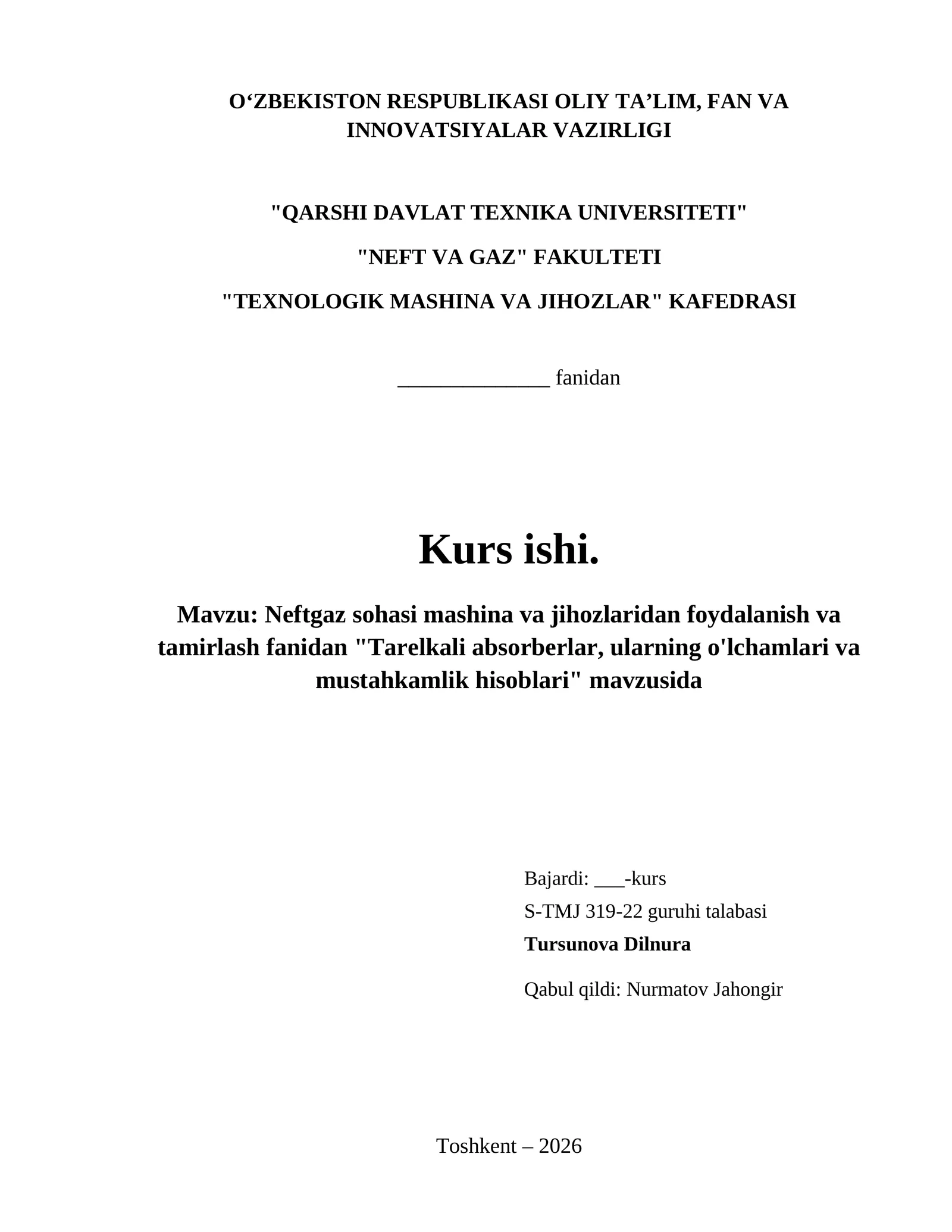 O‘ZBEKISTON RESPUBLIKASI OLIY TA’LIM, FAN VA INNOVATSIYALAR VAZIRLIGI

"QARSHI DAVLAT TEXNIKA UNIVERSITETI"

"NEFT VA GAZ" FAKULTETI

"TEXNOLOGIK MASHINA VA JIHOZLAR" KAFEDRASI

______________ fanidan

Kurs ishi.

Mavzu: Neftgaz sohasi mashina va jihozlaridan foydalanish va tamirlash fanidan "Tarelkali absorberlar, ularning o'lchamlari va mustahkamlik hisoblari" mavzusida

Bajardi: ___-kurs
S-TMJ 319-22 guruhi talabasi
Tursunova Dilnura

Qabul qildi: Nurmatov Jahongir

Toshkent – 2026